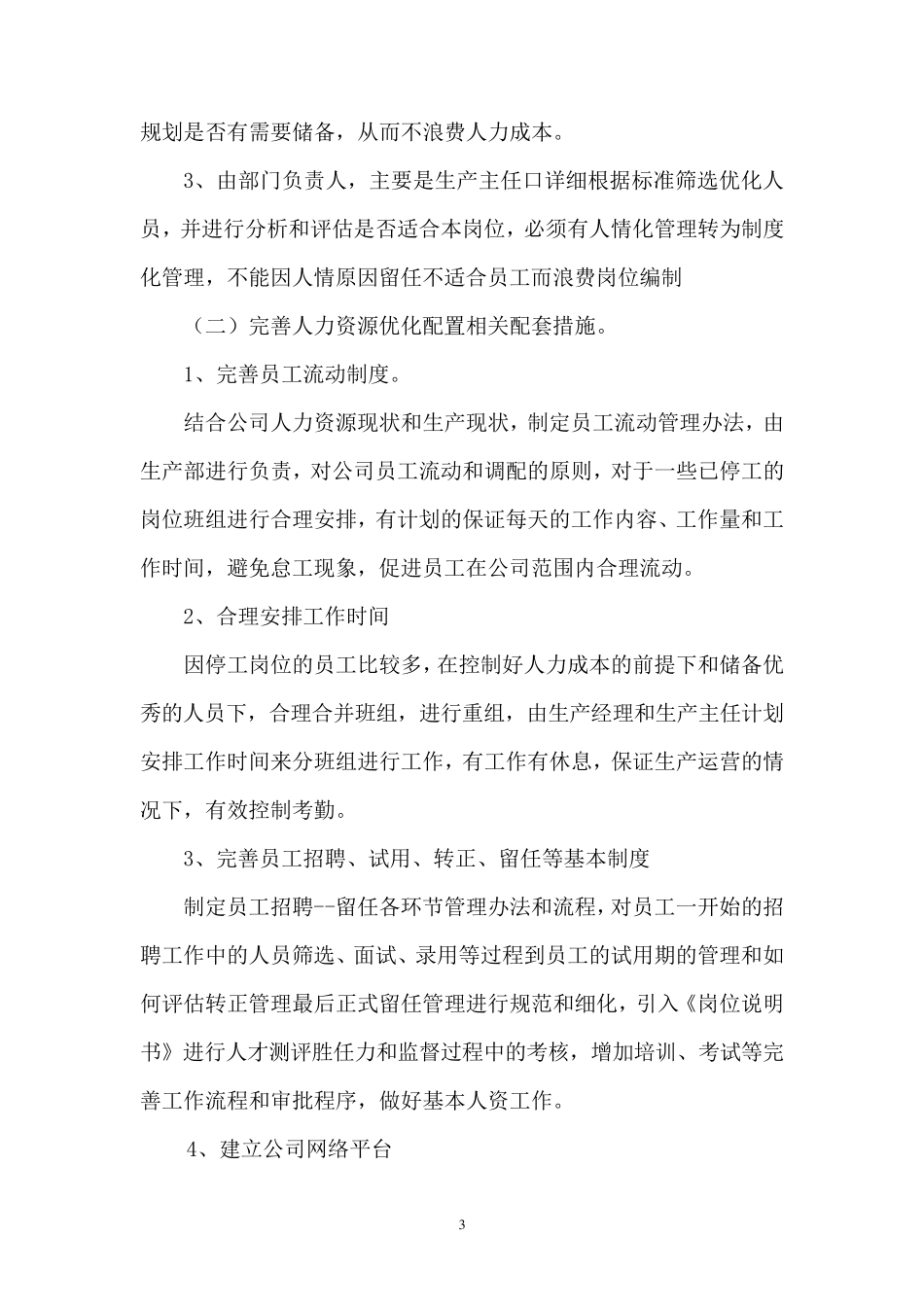 规划是否有需要储备，从而不浪费人力成本。

3、由部门负责人，主要是生产主任口详细根据标准筛选优化人员，并进行分析和评估是否适合本岗位，必须有人情化管理转为制度化管理，不能因人情原因留任不适合员工而浪费岗位编制

（二）完善人力资源优化配置相关配套措施。

1、完善员工流动制度。

结合公司人力资源现状和生产现状，制定员工流动管理办法，由生产部进行负责，对公司员工流动和调配的原则，对于一些已停工的岗位班组进行合理安排，有计划的保证每天的工作内容、工作量和工作时间，避免怠工现象，促进员工在公司范围内合理流动。

2、合理安排工作时间

因停工岗位的员工比较多，在控制好人力成本的前提下和储备优秀的人员下，合理合并班组，进行重组，由生产经理和生产主任计划安排工作时间来分班组进行工作，有工作有休息，保证生产运营的情况下，有效控制考勤。

3、完善员工招聘、试用、转正、留任等基本制度

制定员工招聘--留任各环节管理办法和流程，对员工一开始的招聘工作中的人员筛选、面试、录用等过程到员工的试用期的管理和如何评估转正管理最后正式留任管理进行规范和细化，引入《岗位说明书》进行人才测评胜任力和监督过程中的考核，增加培训、考试等完善工作流程和审批程序，做好基本人资工作。

4、建立公司网络平台

3